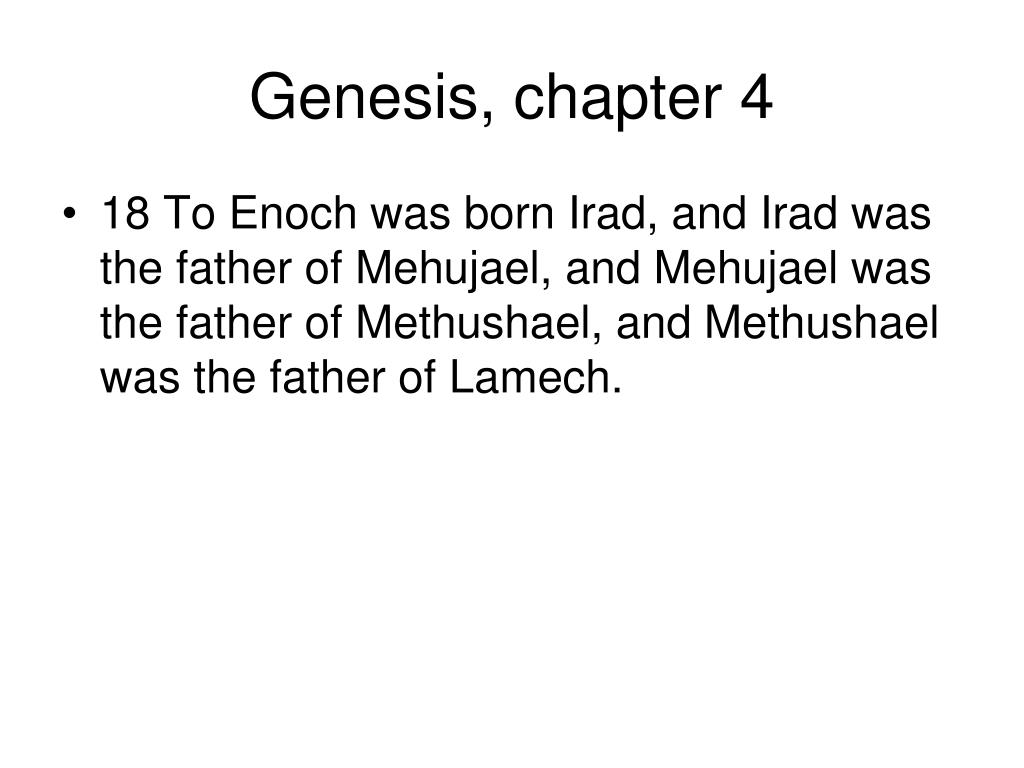 Genesis, chapter 4

• 18 To Enoch was born Irad, and Irad was the father of Mehujael, and Mehujael was the father of Methushael, and Methushael was the father of Lamech.